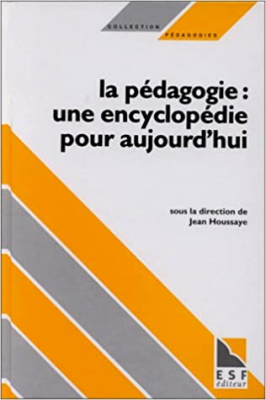 COLLECTION PÉDAGOGIES

la pédagogie : une encyclopédie pour aujourd'hui

sous la direction de
Jean Houssaye

ESF
éditeur